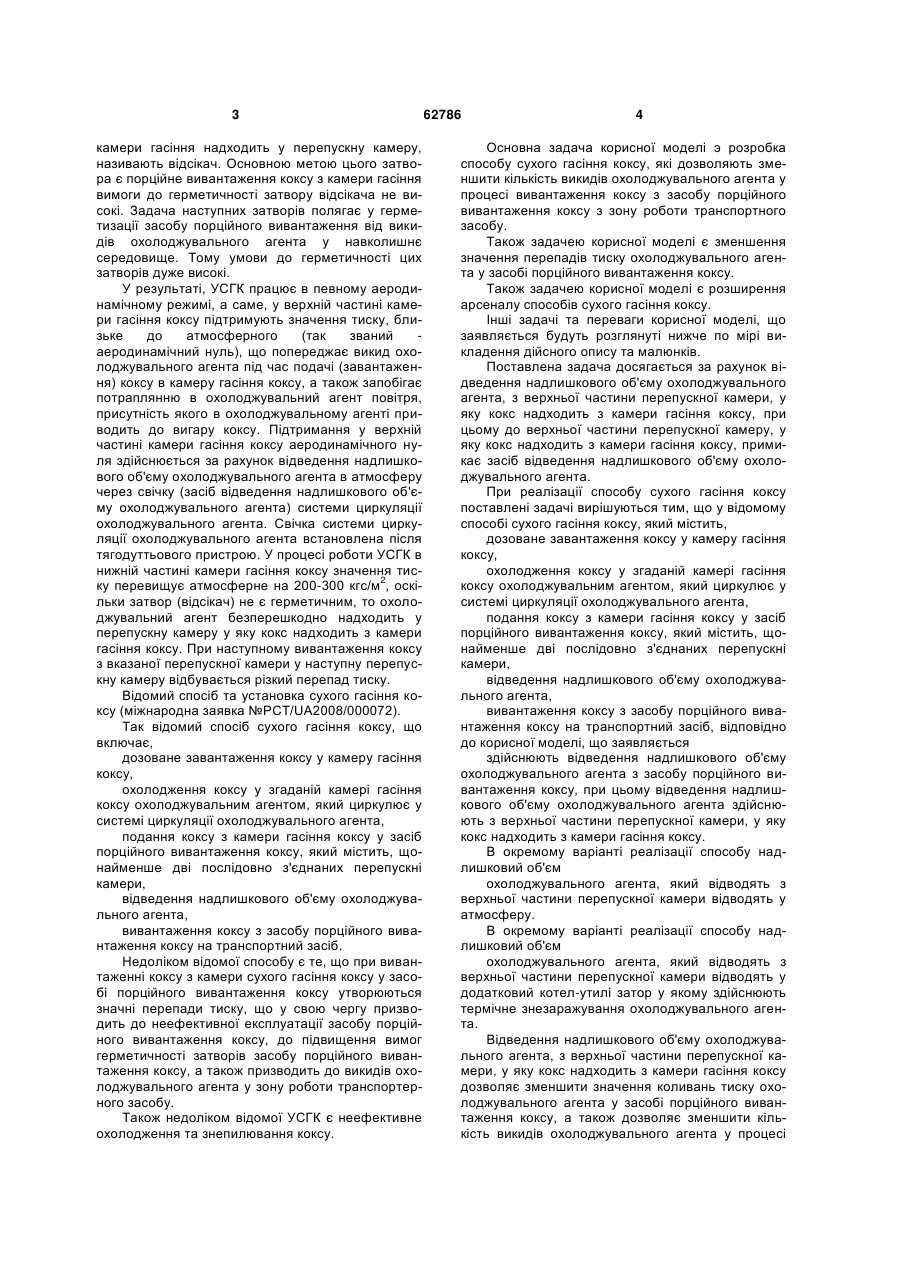 3 62786 4

камери гасіння надходить у перепускну камеру, називають відсікач. Основною метою цього затвора є порційне вивантаження коксу з камери гасіння вимоги до герметичності затвору відсікача не високі. Задача наступних затворів полягає у герметизації засобу порційного вивантаження від викидів охолоджувального агента у навколишнє середовище. Тому умови до герметичності цих затворів дуже високі.

У результаті, УСГК працює в певному аеродинамічному режимі, а саме, у верхній частині камери гасіння коксу підтримують значення тиску, близьке до атмосферного (так званий - аеродинамічний нуль), що попереджає викид охолоджувального агента під час подачі (завантаження) коксу в камеру гасіння коксу, а також запобігає потраплянню в охолоджувальний агент повітря, присутність якого в охолоджувальному агенті приводить до вигару коксу. Підтримання у верхній частині камери гасіння коксу аеродинамічного нуля здійснюється за рахунок відведення надлишкового об'єму охолоджувального агента в атмосферу через свічку (засіб відведення надлишкового об'єму охолоджувального агента) системи циркуляції охолоджувального агента. Свічка системи циркуляції охолоджувального агента встановлена після тягодуттьового пристрою. У процесі роботи УСГК в нижній частині камери гасіння коксу значення тиску перевищує атмосферне на 200-300 кгс/м$^2$, оскільки затвор (відсікач) не є герметичним, то охолоджувальний агент безперешкодно надходить у перепускну камеру у яку кокс надходить з камери гасіння коксу. При наступному вивантаження коксу з вказаної перепускної камери у наступну перепускну камеру відбувається різкий перепад тиску.

Відомий спосіб та установка сухого гасіння коксу (міжнародна заявка №PCT/UA2008/000072).

Так відомий спосіб сухого гасіння коксу, що включає,

дозоване завантаження коксу у камеру гасіння коксу,

охолодження коксу у згаданій камері гасіння коксу охолоджувальним агентом, який циркулює у системі циркуляції охолоджувального агента,

подання коксу з камери гасіння коксу у засіб порційного вивантаження коксу, який містить, щонайменше дві послідовно з'єднаних перепускні камери,

відведення надлишкового об'єму охолоджувального агента,

вивантаження коксу з засобу порційного вивантаження коксу на транспортний засіб.

Недоліком відомої способу є те, що при вивантаженні коксу з камери сухого гасіння коксу у засобі порційного вивантаження коксу утворюються значні перепади тиску, що у свою чергу призводить до неефективної експлуатації засобу порційного вивантаження коксу, до підвищення вимог герметичності затворів засобу порційного вивантаження коксу, а також призводить до викидів охолоджувального агента у зону роботи транспортерного засобу.

Також недоліком відомої УСГК є неефективне охолодження та знепилювання коксу.

Основна задача корисної моделі э розробка способу сухого гасіння коксу, які дозволяють зменшити кількість викидів охолоджувального агента у процесі вивантаження коксу з засобу порційного вивантаження коксу з зону роботи транспортного засобу.

Також задачею корисної моделі є зменшення значення перепадів тиску охолоджувального агента у засобі порційного вивантаження коксу.

Також задачею корисної моделі є розширення арсеналу способів сухого гасіння коксу.

Інші задачі та переваги корисної моделі, що заявляється будуть розглянуті нижче по мірі викладення дійсного опису та малюнків.

Поставлена задача досягається за рахунок відведення надлишкового об'єму охолоджувального агента, з верхньої частини перепускної камери, у яку кокс надходить з камери гасіння коксу, при цьому до верхньої частини перепускної камеру, у яку кокс надходить з камери гасіння коксу, примикає засіб відведення надлишкового об'єму охолоджувального агента.

При реалізації способу сухого гасіння коксу поставлені задачі вирішуються тим, що у відомому способі сухого гасіння коксу, який містить,

дозоване завантаження коксу у камеру гасіння коксу,

охолодження коксу у згаданій камері гасіння коксу охолоджувальним агентом, який циркулює у системі циркуляції охолоджувального агента,

подання коксу з камери гасіння коксу у засіб порційного вивантаження коксу, який містить, щонайменше дві послідовно з'єднаних перепускні камери,

відведення надлишкового об'єму охолоджувального агента,

вивантаження коксу з засобу порційного вивантаження коксу на транспортний засіб, відповідно до корисної моделі, що заявляється

здійснюють відведення надлишкового об'єму охолоджувального агента з засобу порційного вивантаження коксу, при цьому відведення надлишкового об'єму охолоджувального агента здійснюють з верхньої частини перепускної камери, у яку кокс надходить з камери гасіння коксу.

В окремому варіанті реалізації способу надлишковий об'єм

охолоджувального агента, який відводять з верхньої частини перепускної камери відводять у атмосферу.

В окремому варіанті реалізації способу надлишковий об'єм

охолоджувального агента, який відводять з верхньої частини перепускної камери відводять у додатковий котел-утилі затор у якому здійснюють термічне знезаражування охолоджувального агента.

Відведення надлишкового об'єму охолоджувального агента, з верхньої частини перепускної камери, у яку кокс надходить з камери гасіння коксу дозволяє зменшити значення коливань тиску охолоджувального агента у засобі порційного вивантаження коксу, а також дозволяє зменшити кількість викидів охолоджувального агента у процесі